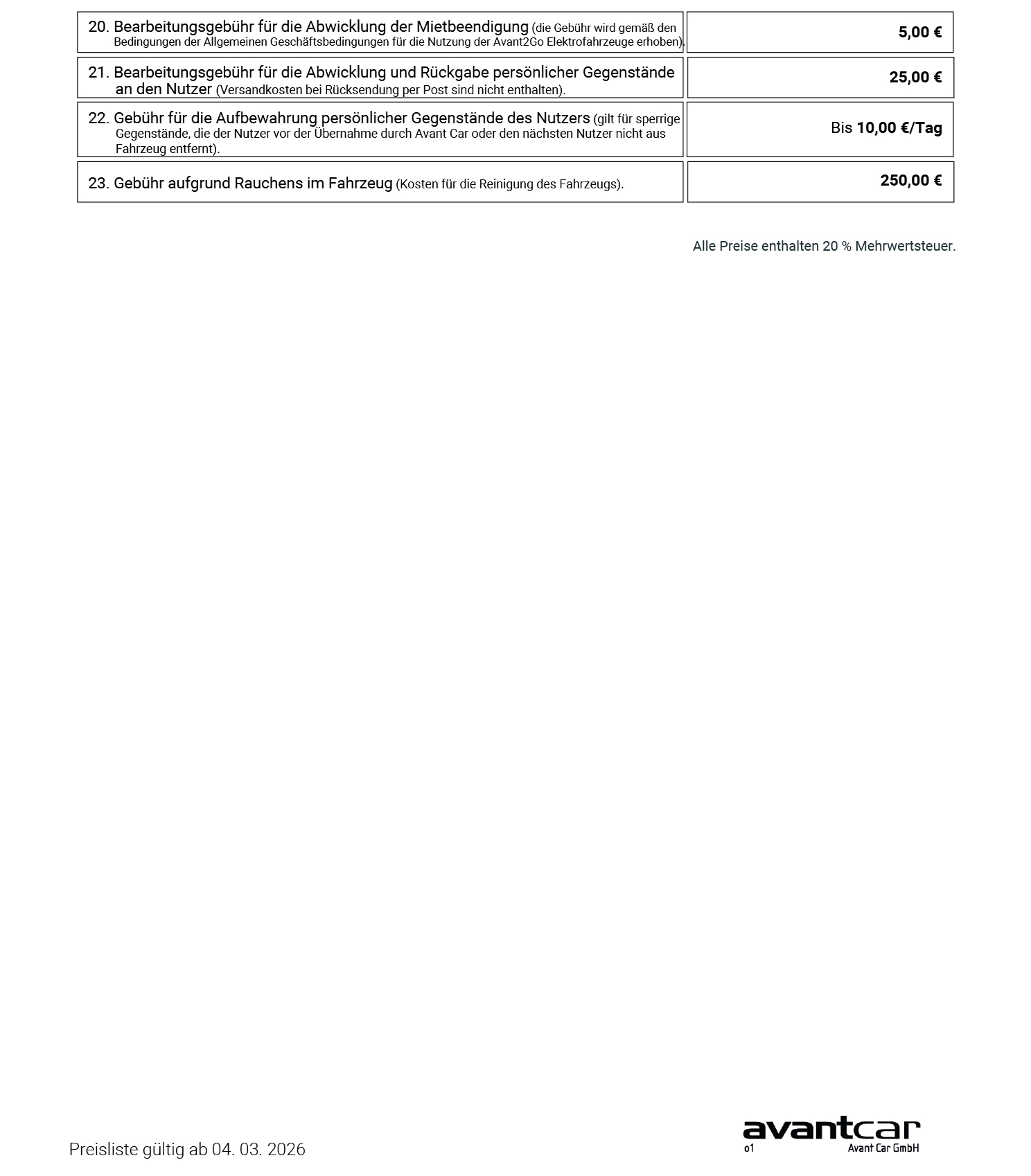 | | |
|---|---|
| 20. Bearbeitungsgebühr für die Abwicklung der Mietbeendigung (die Gebühr wird gemäß den Bedingungen der Allgemeinen Geschäftsbedingungen für die Nutzung der Avant2Go Elektrofahrzeuge erhoben). | 5,00 € |
| 21. Bearbeitungsgebühr für die Abwicklung und Rückgabe persönlicher Gegenstände an den Nutzer (Versandkosten bei Rücksendung per Post sind nicht enthalten). | 25,00 € |
| 22. Gebühr für die Aufbewahrung persönlicher Gegenstände des Nutzers (gilt für sperrige Gegenstände, die der Nutzer vor der Übernahme durch Avant Car oder den nächsten Nutzer nicht aus Fahrzeug entfernt). | Bis 10,00 €/Tag |
| 23. Gebühr aufgrund Rauchens im Fahrzeug (Kosten für die Reinigung des Fahrzeugs). | 250,00 € |

Alle Preise enthalten 20 % Mehrwertsteuer.

Preisliste gültig ab 04. 03. 2026

avantcar
o1
Avant Car GmbH